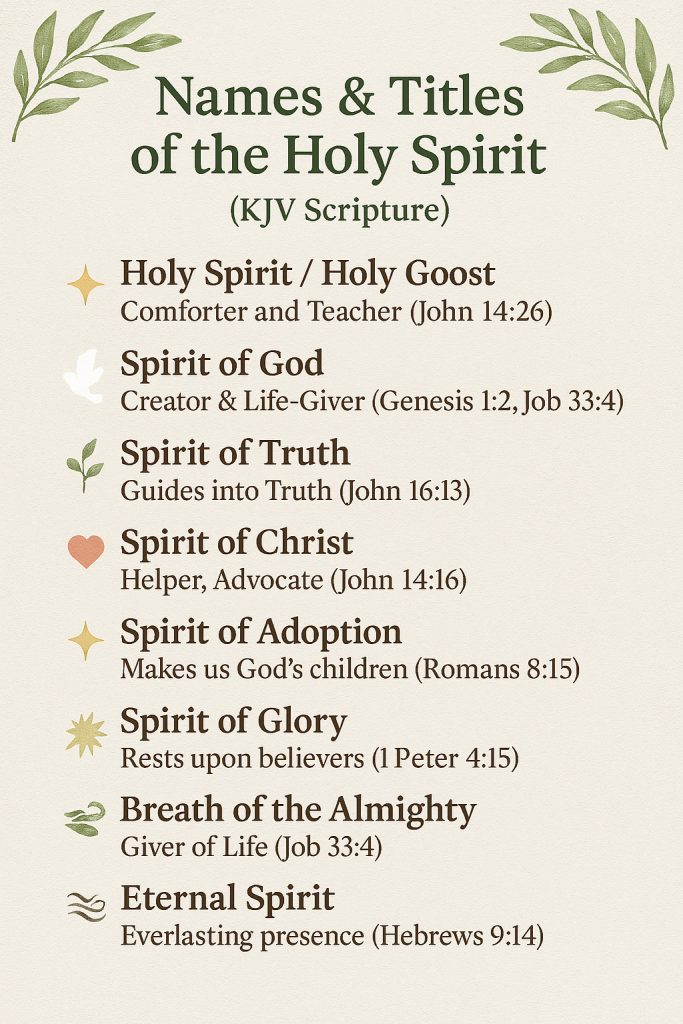 Names & Titles of the Holy Spirit
(KJV Scripture)

Holy Spirit / Holy Goost
Comforter and Teacher (John 14:26)

Spirit of God
Creator & Life-Giver (Genesis 1:2, Job 33:4)

Spirit of Truth
Guides into Truth (John 16:13)

Spirit of Christ
Helper, Advocate (John 14:16)

Spirit of Adoption
Makes us God's children (Romans 8:15)

Spirit of Glory
Rests upon believers (1 Peter 4:15)

Breath of the Almighty
Giver of Life (Job 33:4)

Eternal Spirit
Everlasting presence (Hebrews 9:14)